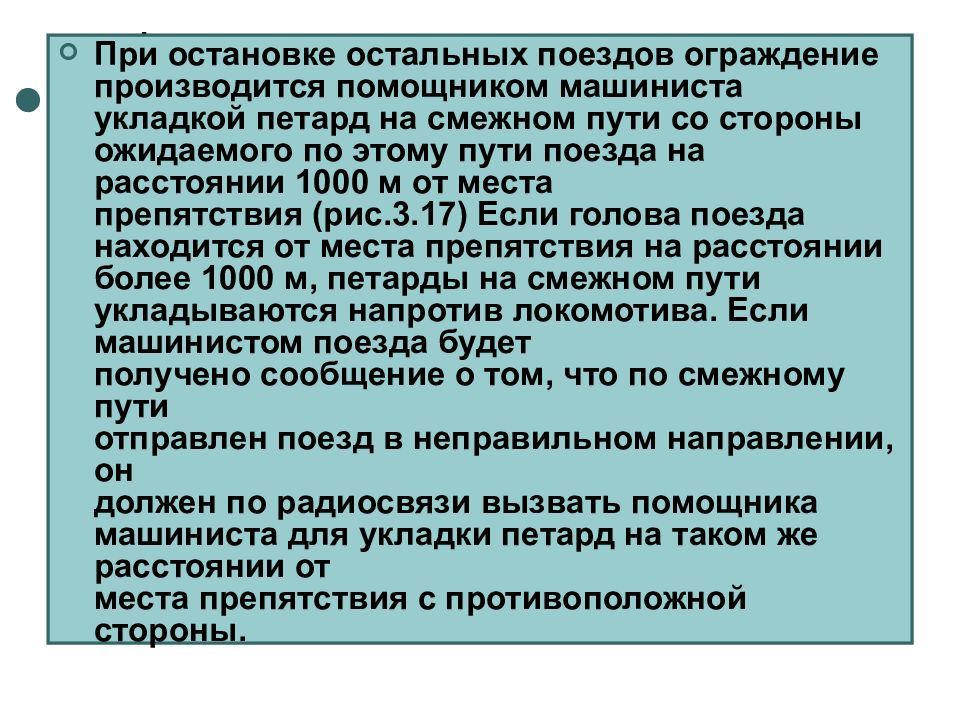 При остановке остальных поездов ограждение производится помощником машиниста укладкой петард на смежном пути со стороны ожидаемого по этому пути поезда на расстоянии 1000 м от места препятствия (рис.3.17) Если голова поезда находится от места препятствия на расстоянии более 1000 м, петарды на смежном пути укладываются напротив локомотива. Если машинистом поезда будет получено сообщение о том, что по смежному пути отправлен поезд в неправильном направлении, он должен по радиосвязи вызвать помощника машиниста для укладки петард на таком же расстоянии от места препятствия с противоположной стороны.